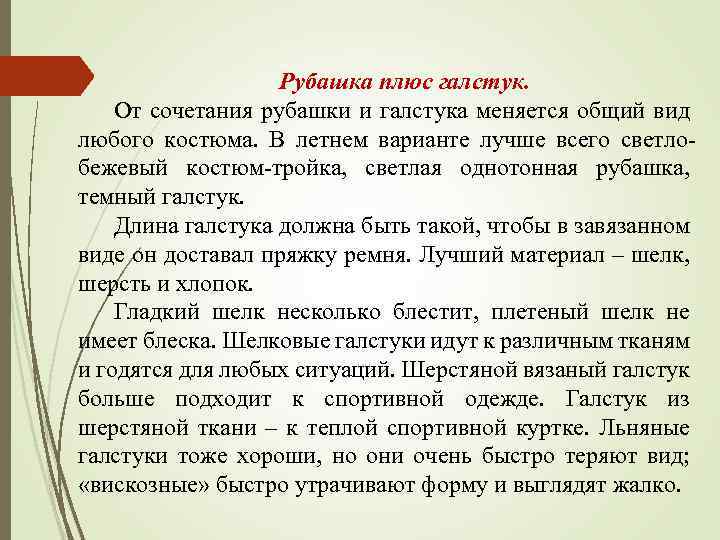 Рубашка плюс галстук.

От сочетания рубашки и галстука меняется общий вид любого костюма. В летнем варианте лучше всего светло-бежевый костюм-тройка, светлая однотонная рубашка, темный галстук.

Длина галстука должна быть такой, чтобы в завязанном виде он доставал пряжку ремня. Лучший материал – шелк, шерсть и хлопок.

Гладкий шелк несколько блестит, плетеный шелк не имеет блеска. Шелковые галстуки идут к различным тканям и годятся для любых ситуаций. Шерстяной вязаный галстук больше подходит к спортивной одежде. Галстук из шерстяной ткани – к теплой спортивной куртке. Льняные галстуки тоже хороши, но они очень быстро теряют вид; «вискозные» быстро утрачивают форму и выглядят жалко.